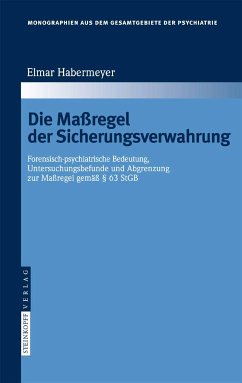 MONOGRAPHIEN AUS DEM GESAMTGEBIETE DER PSYCHIATRIE

Elmar Habermeyer

Die Maßregel der Sicherungsverwahrung

Forensisch-psychiatrische Bedeutung, Untersuchungsbefunde und Abgrenzung zur Maßregel gemäß § 63 StGB

STEINKOPFF VERLAG